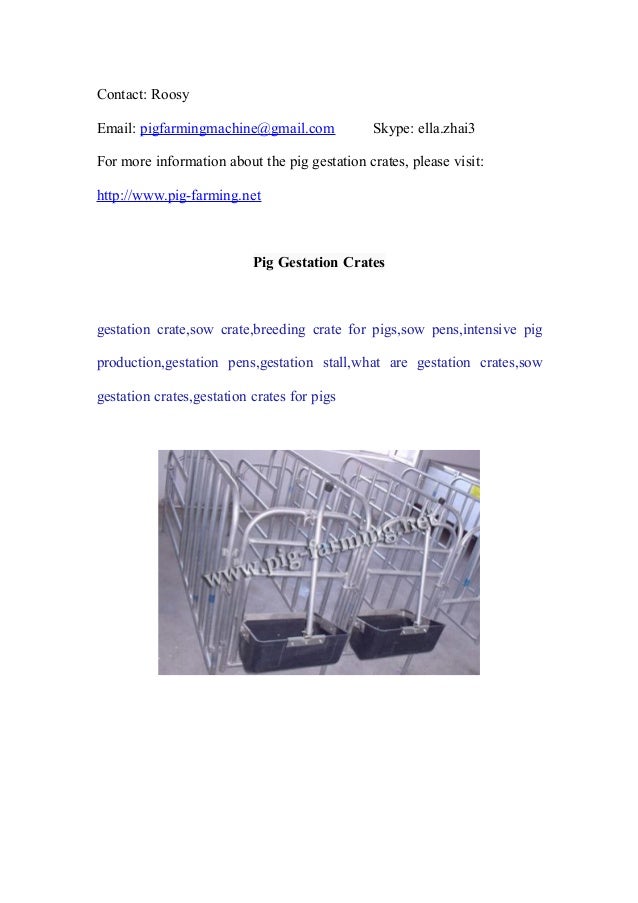 Contact: Roosy

Email: pigfarmingmachine@gmail.com Skype: ella.zhai3

For more information about the pig gestation crates, please visit:

http://www.pig-farming.net

Pig Gestation Crates

gestation crate,sow crate,breeding crate for pigs,sow pens,intensive pig production,gestation pens,gestation stall,what are gestation crates,sow gestation crates,gestation crates for pigs

www.pig-farming.net